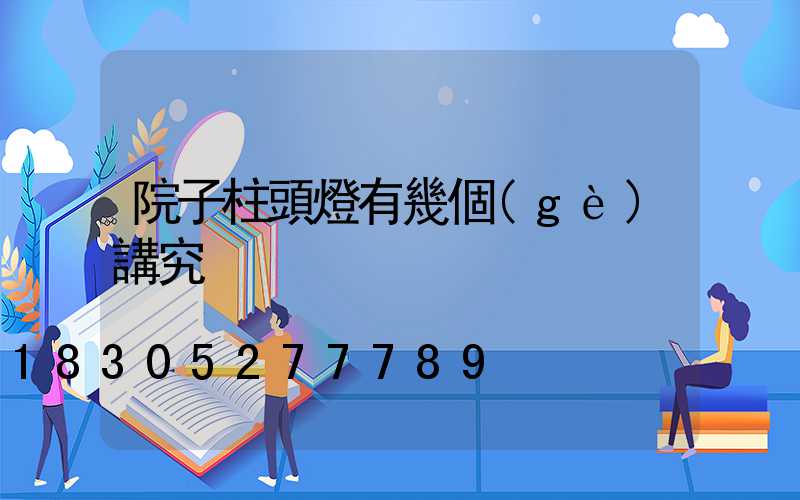 院子柱頭燈有幾個(gè)講究

18305277789